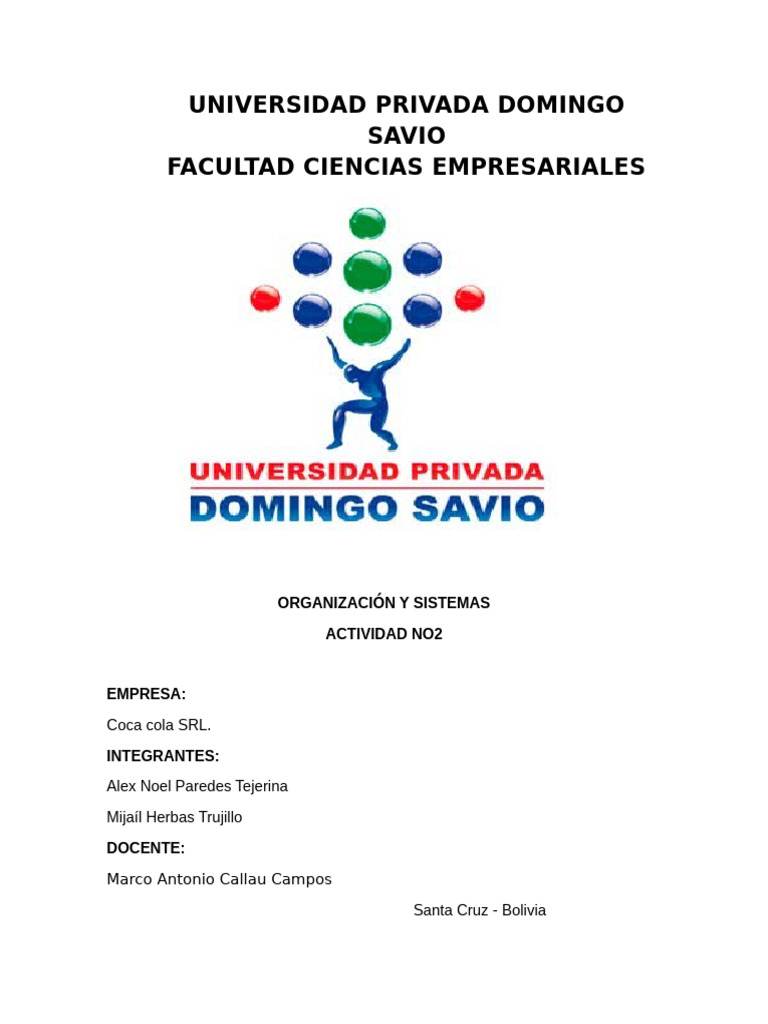 UNIVERSIDAD PRIVADA DOMINGO SAVIO
FACULTAD CIENCIAS EMPRESARIALES

UNIVERSIDAD PRIVADA
DOMINGO SAVIO

ORGANIZACIÓN Y SISTEMAS

ACTIVIDAD NO2

EMPRESA:

Coca cola SRL.

INTEGRANTES:

Alex Noel Paredes Tejerina

Mijaíl Herbas Trujillo

DOCENTE:

Marco Antonio Callau Campos

Santa Cruz - Bolivia